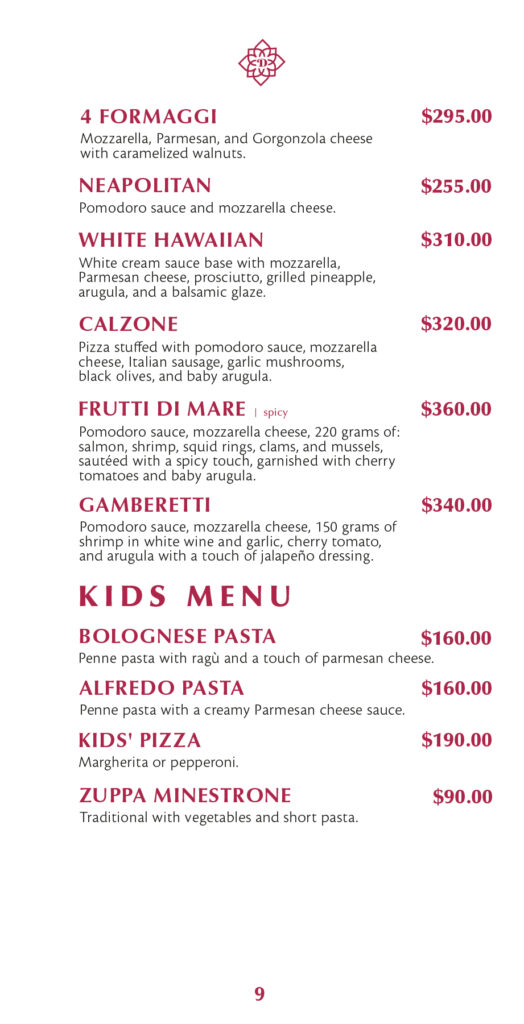 4 FORMAGGI $295.00
Mozzarella, Parmesan, and Gorgonzola cheese with caramelized walnuts.

NEAPOLITAN $255.00
Pomodoro sauce and mozzarella cheese.

WHITE HAWAIIAN $310.00
White cream sauce base with mozzarella, Parmesan cheese, prosciutto, grilled pineapple, arugula, and a balsamic glaze.

CALZONE $320.00
Pizza stuffed with pomodoro sauce, mozzarella cheese, Italian sausage, garlic mushrooms, black olives, and baby arugula.

FRUTTI DI MARE | spicy $360.00
Pomodoro sauce, mozzarella cheese, 220 grams of: salmon, shrimp, squid rings, clams, and mussels, sautéed with a spicy touch, garnished with cherry tomatoes and baby arugula.

GAMBERETTI $340.00
Pomodoro sauce, mozzarella cheese, 150 grams of shrimp in white wine and garlic, cherry tomato, and arugula with a touch of jalapeño dressing.

KIDS MENU

BOLOGNESE PASTA $160.00
Penne pasta with ragù and a touch of parmesan cheese.

ALFREDO PASTA $160.00
Penne pasta with a creamy Parmesan cheese sauce.

KIDS' PIZZA $190.00
Margherita or pepperoni.

ZUPPA MINESTRONE $90.00
Traditional with vegetables and short pasta.

9